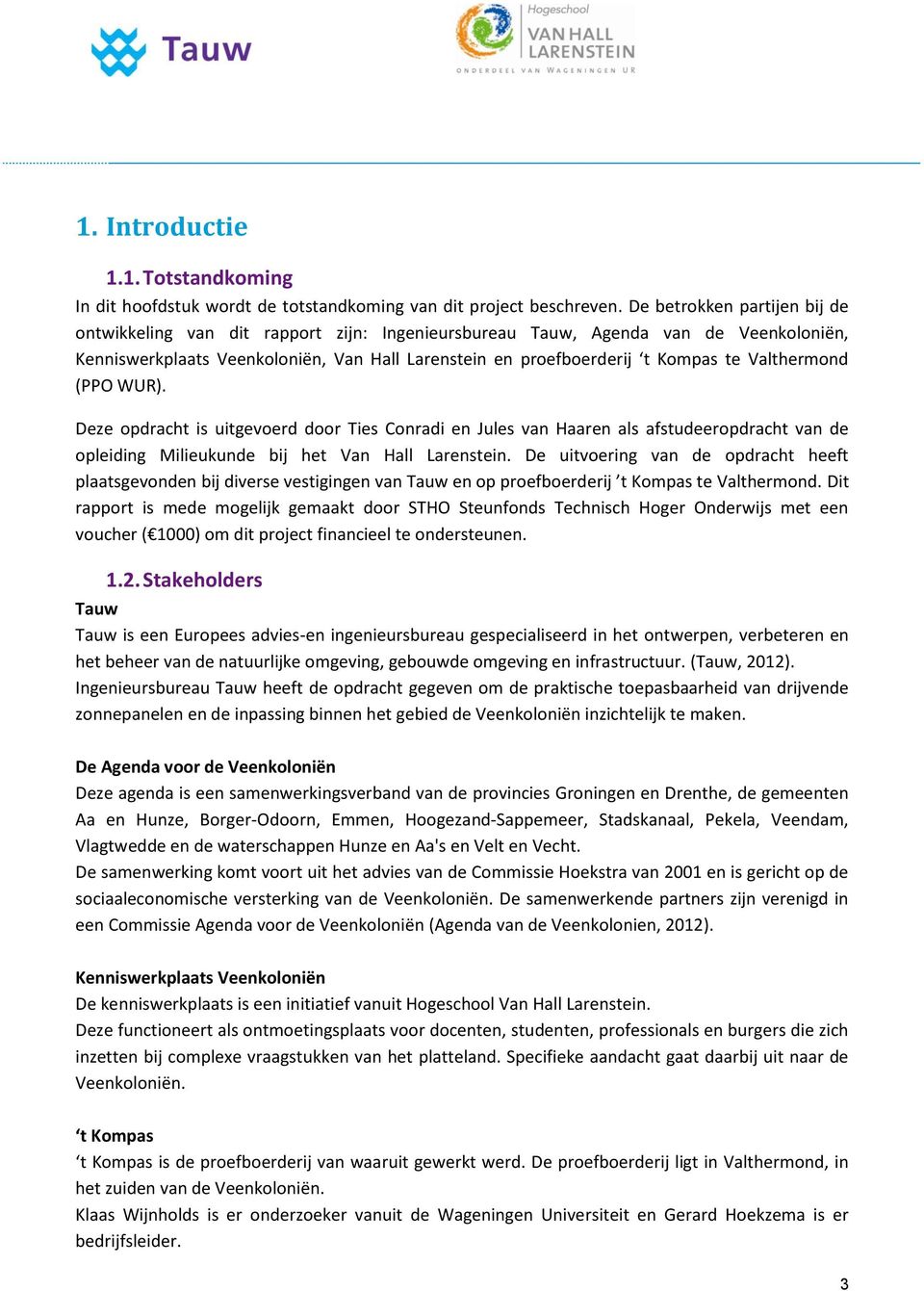 Tauw

Hogeschool
VAN HALL
LARENSTEIN
ONDERDEEL VAN WAGENINGEN UR

1. Introductie

1.1. Totstandkoming

In dit hoofdstuk wordt de totstandkoming van dit project beschreven. De betrokken partijen bij de ontwikkeling van dit rapport zijn: Ingenieursbureau Tauw, Agenda van de Veenkoloniën, Kenniswerkplaats Veenkoloniën, Van Hall Larenstein en proefboerderij ‘t Kompas te Valthermond (PPO WUR).

Deze opdracht is uitgevoerd door Ties Conradi en Jules van Haaren als afstudeeropdracht van de opleiding Milieukunde bij het Van Hall Larenstein. De uitvoering van de opdracht heeft plaatsgevonden bij diverse vestigingen van Tauw en op proefboerderij ’t Kompas te Valthermond. Dit rapport is mede mogelijk gemaakt door STHO Steunfonds Technisch Hoger Onderwijs met een voucher (€1000) om dit project financieel te ondersteunen.

1.2. Stakeholders

Tauw
Tauw is een Europees advies-en ingenieursbureau gespecialiseerd in het ontwerpen, verbeteren en het beheer van de natuurlijke omgeving, gebouwde omgeving en infrastructuur. (Tauw, 2012).
Ingenieursbureau Tauw heeft de opdracht gegeven om de praktische toepasbaarheid van drijvende zonnepanelen en de inpassing binnen het gebied de Veenkoloniën inzichtelijk te maken.

De Agenda voor de Veenkoloniën
Deze agenda is een samenwerkingsverband van de provincies Groningen en Drenthe, de gemeenten Aa en Hunze, Borger-Odoorn, Emmen, Hoogezand-Sappemeer, Stadskanaal, Pekela, Veendam, Vlagtwedde en de waterschappen Hunze en Aa's en Velt en Vecht.
De samenwerking komt voort uit het advies van de Commissie Hoekstra van 2001 en is gericht op de sociaaleconomische versterking van de Veenkoloniën. De samenwerkende partners zijn verenigd in een Commissie Agenda voor de Veenkoloniën (Agenda van de Veenkolonien, 2012).

Kenniswerkplaats Veenkoloniën
De kenniswerkplaats is een initiatief vanuit Hogeschool Van Hall Larenstein.
Deze functioneert als ontmoetingsplaats voor docenten, studenten, professionals en burgers die zich inzetten bij complexe vraagstukken van het platteland. Specifieke aandacht gaat daarbij uit naar de Veenkoloniën.

‘t Kompas
‘t Kompas is de proefboerderij van waaruit gewerkt werd. De proefboerderij ligt in Valthermond, in het zuiden van de Veenkoloniën.
Klaas Wijnholds is er onderzoeker vanuit de Wageningen Universiteit en Gerard Hoekzema is er bedrijfsleider.

3